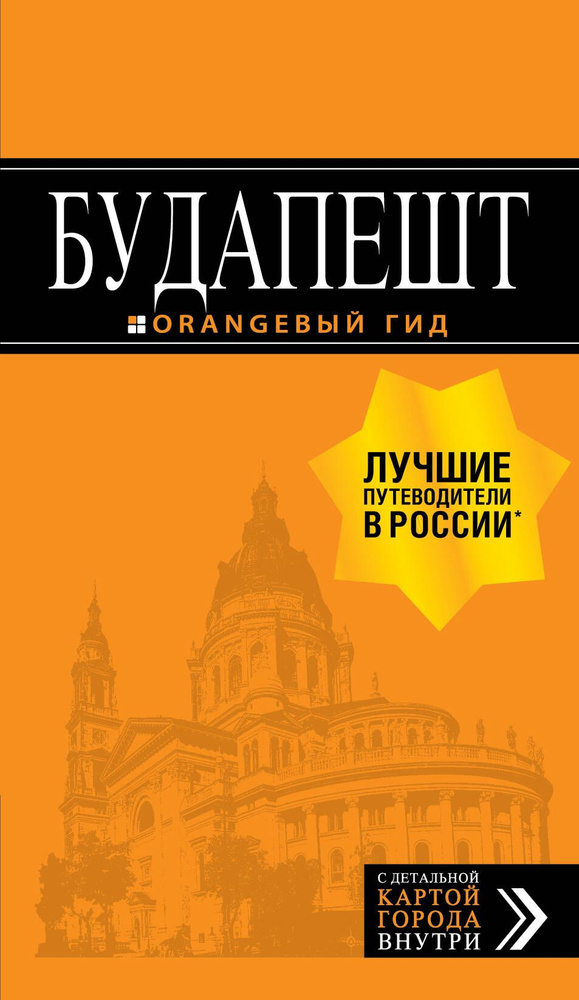 БУДАПЕШТ

ORANGEВЫЙ ГИД

ЛУЧШИЕ ПУТЕВОДИТЕЛИ В РОССИИ*

С ДЕТАЛЬНОЙ КАРТОЙ ГОРОДА ВНУТРИ